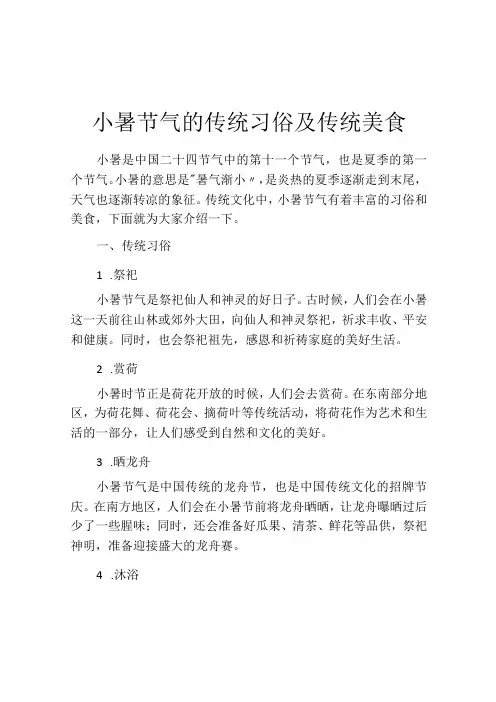 小暑节气的传统习俗及传统美食

小暑是中国二十四节气中的第十一个节气，也是夏季的第一个节气。小暑的意思是"暑气渐小〃，是炎热的夏季逐渐走到末尾，天气也逐渐转凉的象征。传统文化中，小暑节气有着丰富的习俗和美食，下面就为大家介绍一下。

一、传统习俗

1 .祭祀

小暑节气是祭祀仙人和神灵的好日子。古时候，人们会在小暑这一天前往山林或郊外大田，向仙人和神灵祭祀，祈求丰收、平安和健康。同时，也会祭祀祖先，感恩和祈祷家庭的美好生活。

2 .赏荷

小暑时节正是荷花开放的时候，人们会去赏荷。在东南部分地区，为荷花舞、荷花会、摘荷叶等传统活动，将荷花作为艺术和生活的一部分，让人们感受到自然和文化的美好。

3 .晒龙舟

小暑节气是中国传统的龙舟节，也是中国传统文化的招牌节庆。在南方地区，人们会在小暑节前将龙舟晒晒，让龙舟曝晒过后少了一些腥味；同时，还会准备好瓜果、清茶、鲜花等品供，祭祀神明，准备迎接盛大的龙舟赛。

4 .沐浴